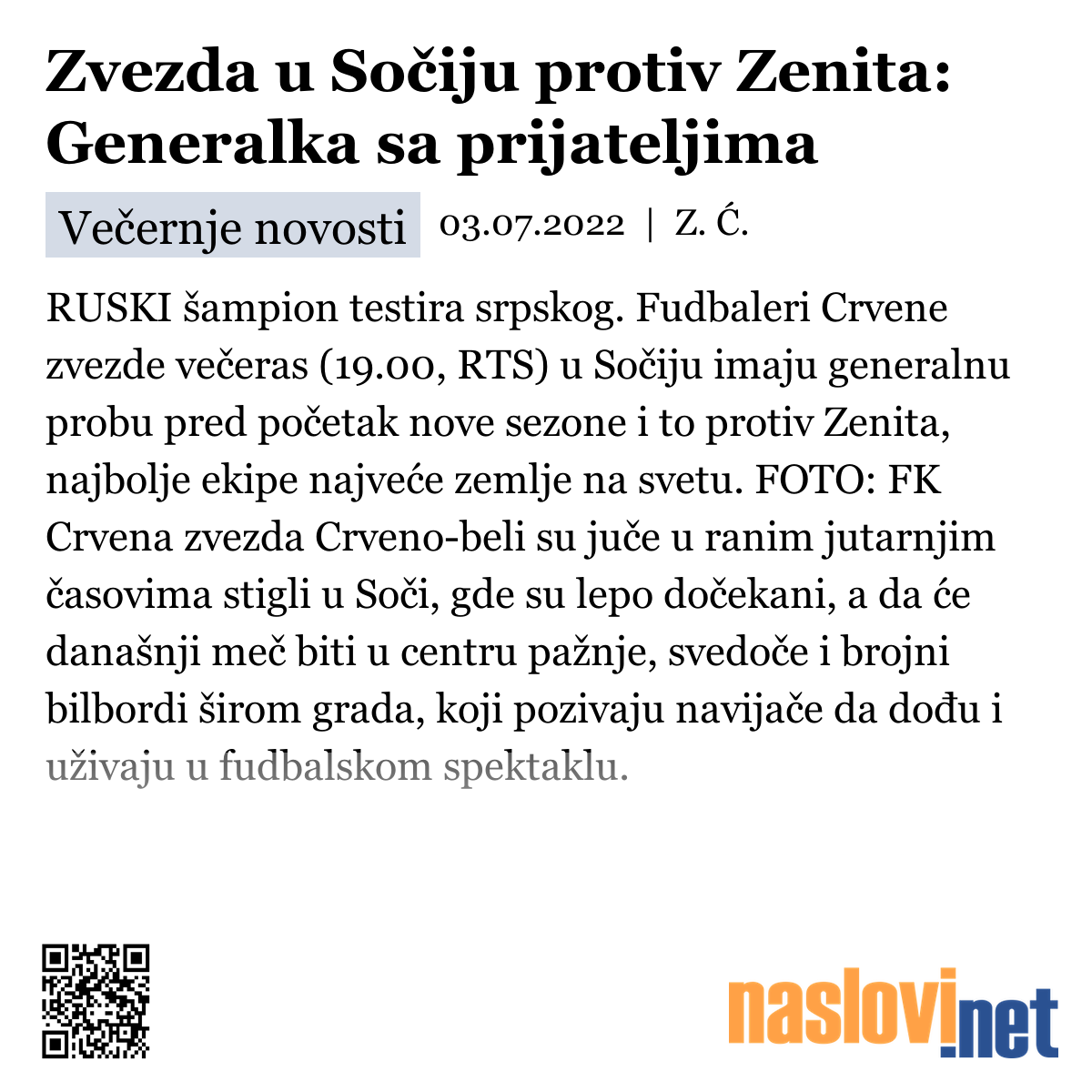 Zvezda u Sočiju protiv Zenita: Generalka sa prijateljima

Večernje novosti 03.07.2022 | Z. Ć.

RUSKI šampion testira srpskog. Fudbaleri Crvene zvezde večeras (19.00, RTS) u Sočiju imaju generalnu probu pred početak nove sezone i to protiv Zenita, najbolje ekipe najveće zemlje na svetu. FOTO: FK Crvena zvezda Crveno-beli su juče u ranim jutarnjim časovima stigli u Soči, gde su lepo dočekani, a da će današnji meč biti u centru pažnje, svedoče i brojni bilbordi širom grada, koji pozivaju navijače da dođu i uživaju u fudbalskom spektaklu.

naslovi.net